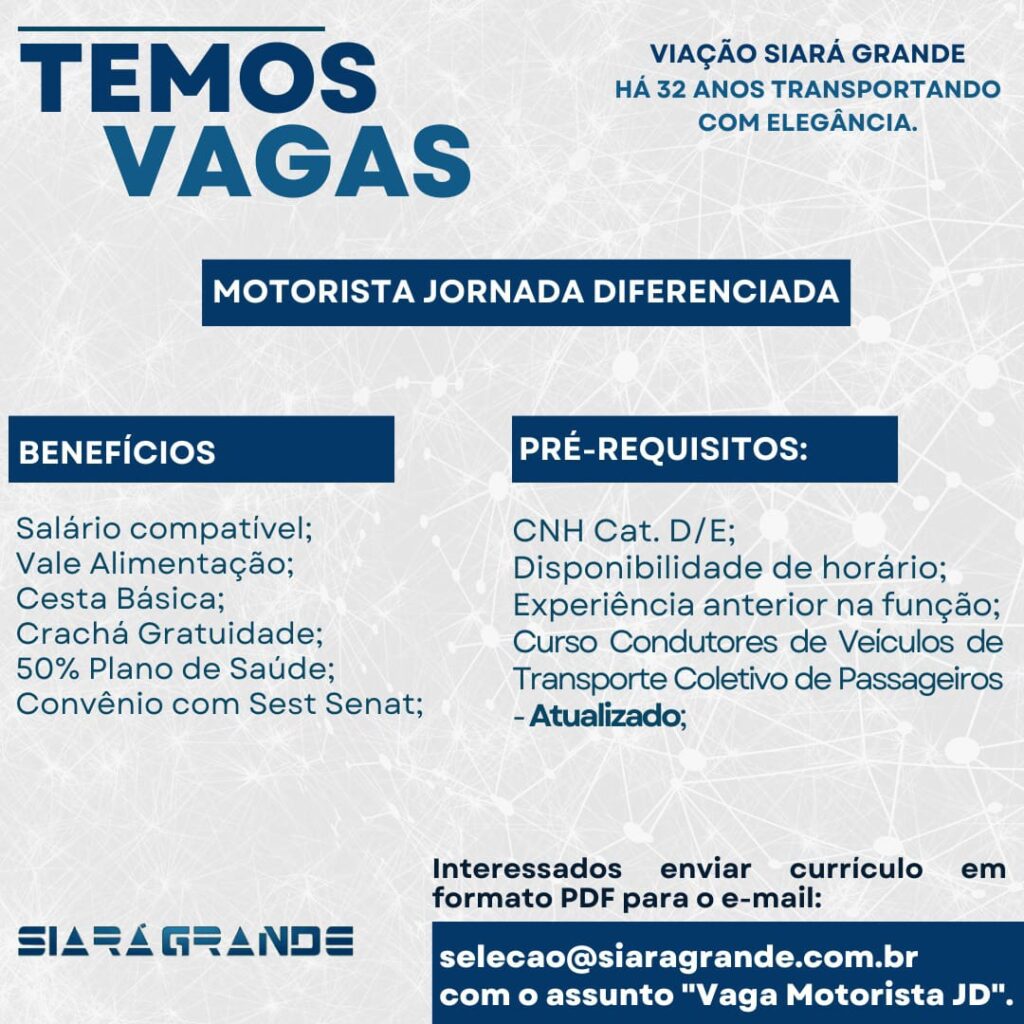 TEMOS VAGAS

VIAÇÃO SIARÁ GRANDE
HÁ 32 ANOS TRANSPORTANDO
COM ELEGÂNCIA.

MOTORISTA JORNADA DIFERENCIADA

BENEFÍCIOS

Salário compatível;
Vale Alimentação;
Cesta Básica;
Crachá Gratuidade;
50% Plano de Saúde;
Convênio com Sest Senat;

PRÉ-REQUISITOS:

CNH Cat. D/E;
Disponibilidade de horário;
Experiência anterior na função;
Curso Condutores de Veículos de Transporte Coletivo de Passageiros - Atualizado;

SIARÁ GRANDE

Interessados enviar currículo em formato PDF para o e-mail:

selecao@siaragrande.com.br
com o assunto "Vaga Motorista JD".